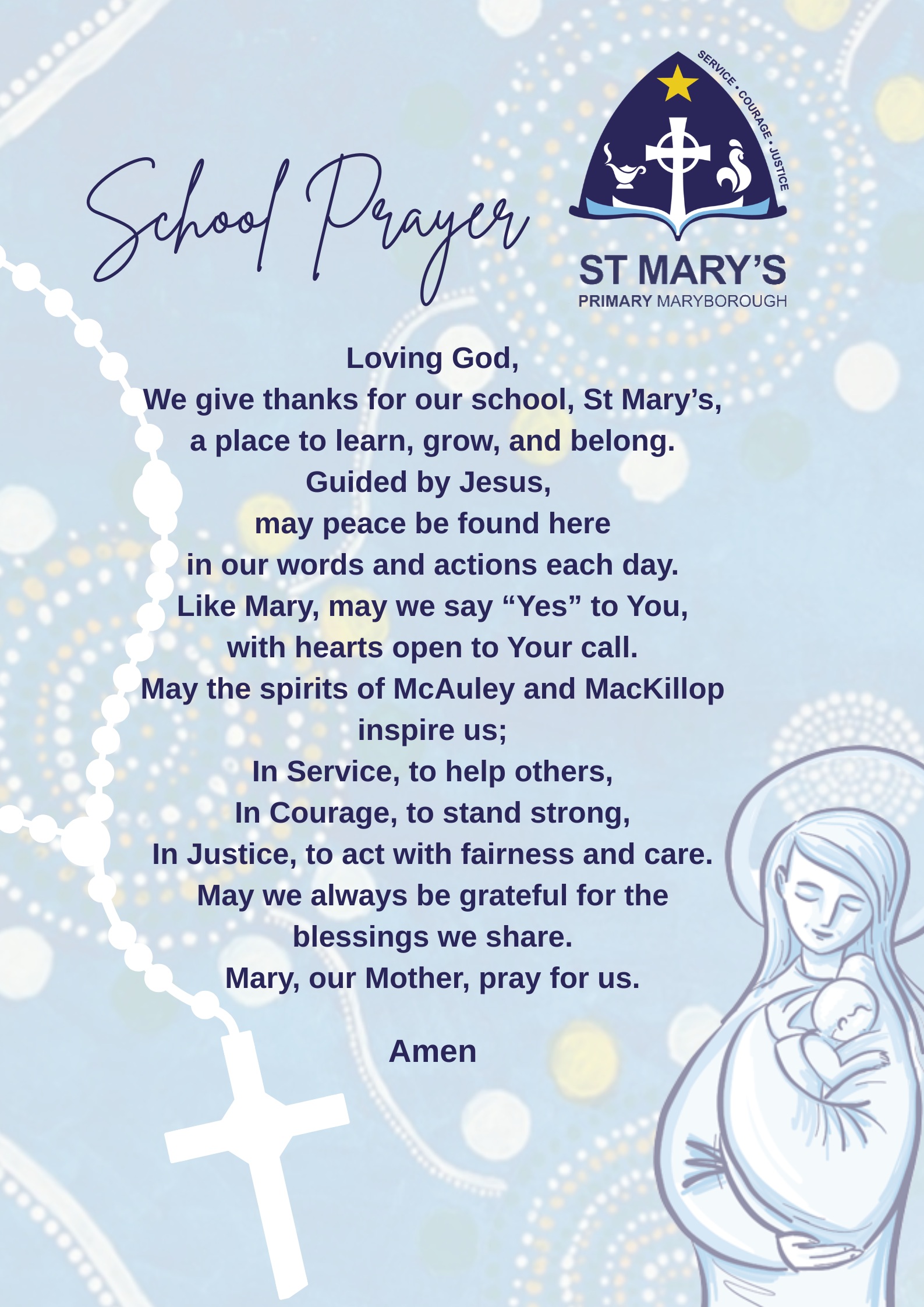 School Prayer

SERVICE • COURAGE • JUSTICE

ST MARY'S
PRIMARY MARYBOROUGH

Loving God,
We give thanks for our school, St Mary's,
a place to learn, grow, and belong.
Guided by Jesus,
may peace be found here
in our words and actions each day.
Like Mary, may we say "Yes" to You,
with hearts open to Your call.
May the spirits of McAuley and MacKillop
inspire us;
In Service, to help others,
In Courage, to stand strong,
In Justice, to act with fairness and care.
May we always be grateful for the
blessings we share.
Mary, our Mother, pray for us.

Amen